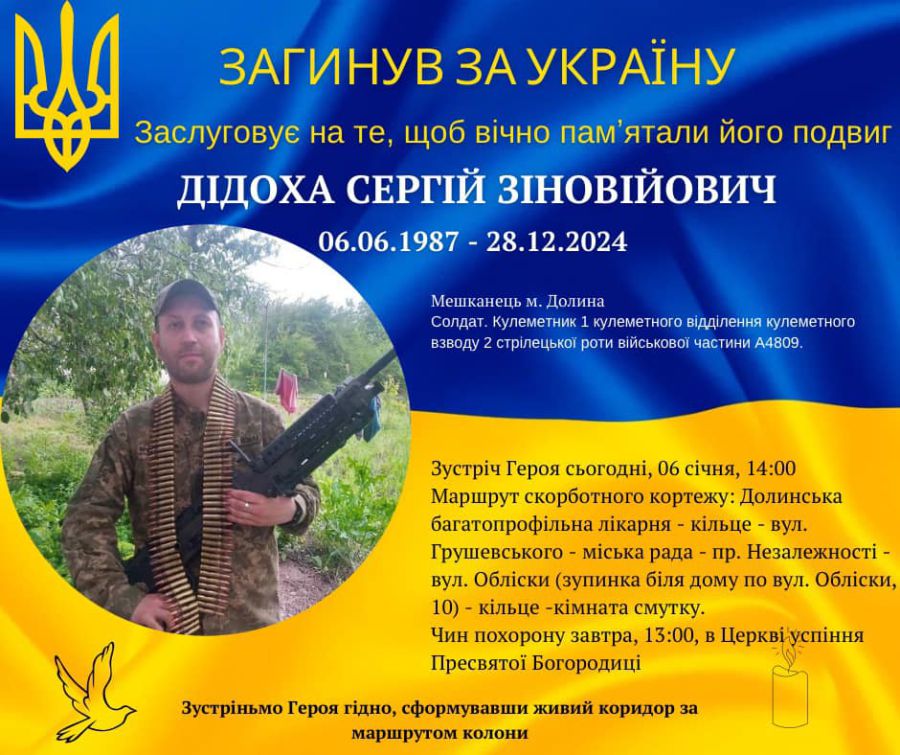 ЗАГИНУВ ЗА УКРАЇНУ

Заслуговує на те, щоб вічно пам'ятали його подвиг

ДІДОХА СЕРГІЙ ЗІНОВІЙОВИЧ

06.06.1987 - 28.12.2024

Мешканець м. Долина
Солдат. Кулеметник 1 кулеметного відділення кулеметного взводу 2 стрілецької роти військової частини А4809.

Зустріч Героя сьогодні, 06 січня, 14:00
Маршрут скорботного кортежу: Долинська багатопрофільна лікарня - кільце - вул. Грушевського - міська рада - пр. Незалежності - вул. Обліски (зупинка біля дому по вул. Обліски, 10) - кільце -кімната смутку.
Чин похорону завтра, 13:00, в Церкві успіння Пресвятої Богородиці

Зустріньмо Героя гідно, сформувавши живий коридор за маршрутом колони